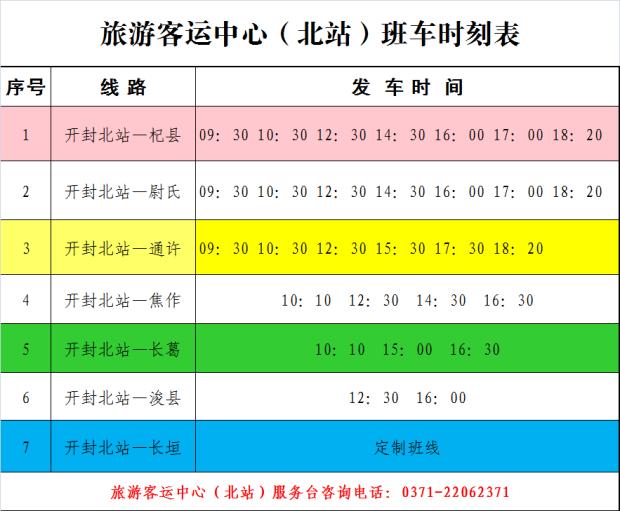 旅游客运中心（北站）班车时刻表

| 序号 | 线路 | 发车时间 |
|---|---|---|
| 1 | 开封北站—杞县 | 09：30 10：30 12：30 14：30 16：00 17：00 18：20 |
| 2 | 开封北站—尉氏 | 09：30 10：30 12：30 14：30 16：00 17：00 18：20 |
| 3 | 开封北站—通许 | 09：30 10：30 12：30 15：30 17：30 18：20 |
| 4 | 开封北站—焦作 | 10：10 12：30 14：30 16：30 |
| 5 | 开封北站—长葛 | 10：10 15：00 16：30 |
| 6 | 开封北站—浚县 | 12：30 16：00 |
| 7 | 开封北站—长垣 | 定制班线 |

旅游客运中心（北站）服务台咨询电话：0371-22062371